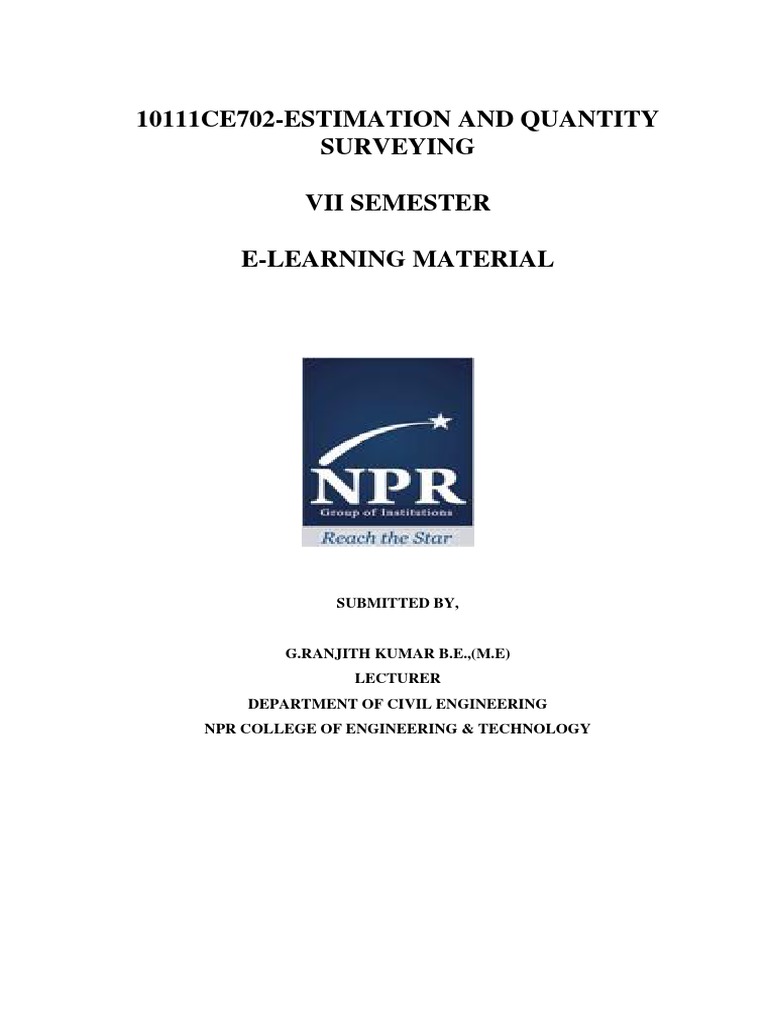 10111CE702-ESTIMATION AND QUANTITY SURVEYING

VII SEMESTER

E-LEARNING MATERIAL

NPR
Group of Institutions
Reach the Star

SUBMITTED BY,

G.RANJITH KUMAR B.E.,(M.E)
LECTURER
DEPARTMENT OF CIVIL ENGINEERING
NPR COLLEGE OF ENGINEERING & TECHNOLOGY